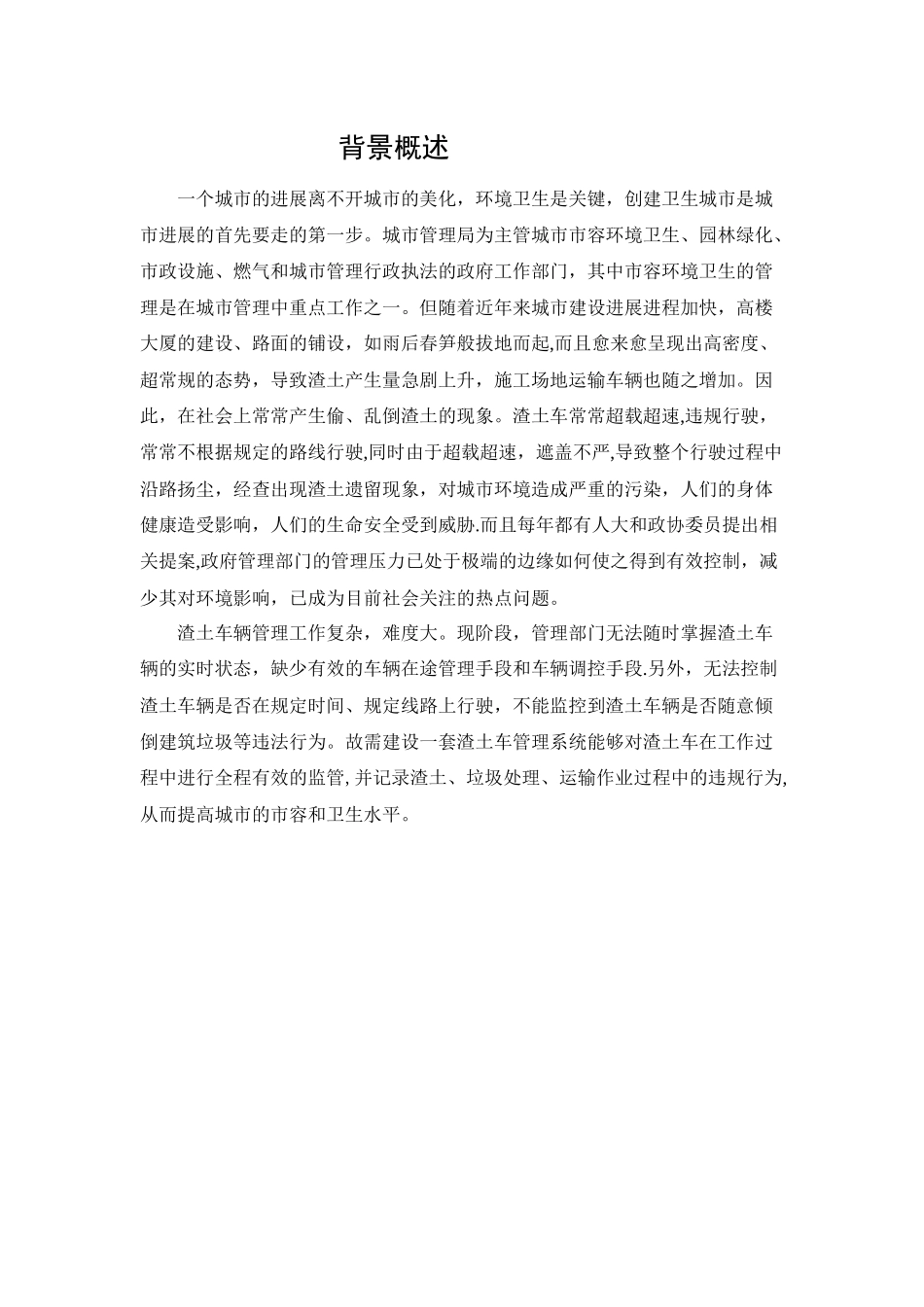 背景概述

一个城市的进展离不开城市的美化，环境卫生是关键，创建卫生城市是城市进展的首先要走的第一步。城市管理局为主管城市市容环境卫生、园林绿化、市政设施、燃气和城市管理行政执法的政府工作部门，其中市容环境卫生的管理是在城市管理中重点工作之一。但随着近年来城市建设进展进程加快，高楼大厦的建设、路面的铺设，如雨后春笋般拔地而起,而且愈来愈呈现出高密度、超常规的态势，导致渣土产生量急剧上升，施工场地运输车辆也随之增加。因此，在社会上常常产生偷、乱倒渣土的现象。渣土车常常超载超速,违规行驶，常常不根据规定的路线行驶,同时由于超载超速，遮盖不严,导致整个行驶过程中沿路扬尘，经查出现渣土遗留现象，对城市环境造成严重的污染，人们的身体健康造受影响，人们的生命安全受到威胁.而且每年都有人大和政协委员提出相关提案,政府管理部门的管理压力已处于极端的边缘如何使之得到有效控制，减少其对环境影响，已成为目前社会关注的热点问题。

渣土车辆管理工作复杂，难度大。现阶段，管理部门无法随时掌握渣土车辆的实时状态，缺少有效的车辆在途管理手段和车辆调控手段.另外，无法控制渣土车辆是否在规定时间、规定线路上行驶，不能监控到渣土车辆是否随意倾倒建筑垃圾等违法行为。故需建设一套渣土车管理系统能够对渣土车在工作过程中进行全程有效的监管,并记录渣土、垃圾处理、运输作业过程中的违规行为,从而提高城市的市容和卫生水平。